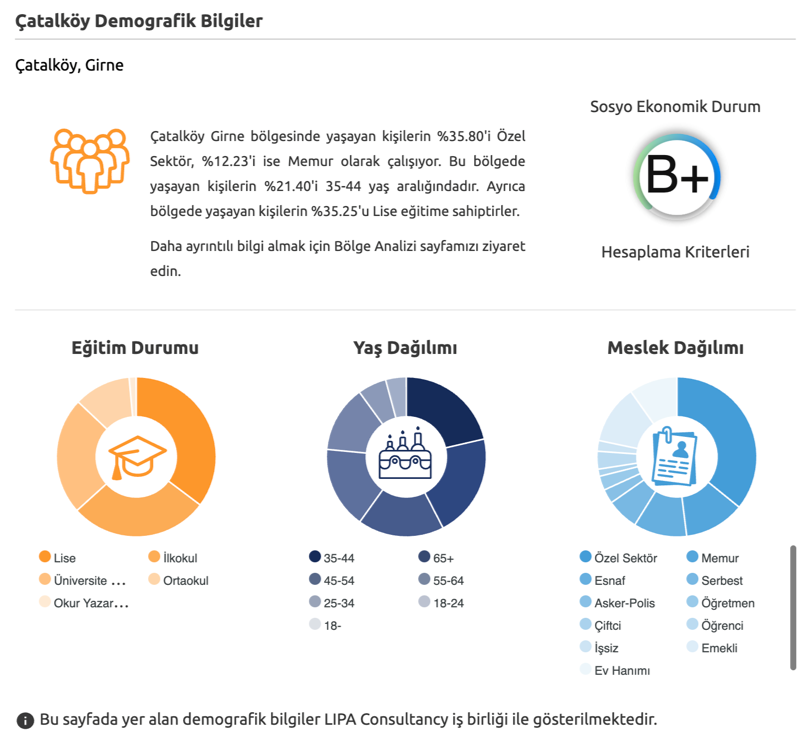 Çatalköy Demografik Bilgiler

Çatalköy, Girne

Çatalköy Girne bölgesinde yaşayan kişilerin %35.80'i Özel Sektör, %12.23'i ise Memur olarak çalışıyor. Bu bölgede yaşayan kişilerin %21.40'i 35-44 yaş aralığındadır. Ayrıca bölgede yaşayan kişilerin %35.25'u Lise eğitime sahiptirler.

Daha ayrıntılı bilgi almak için Bölge Analizi sayfamızı ziyaret edin.

Sosyo Ekonomik Durum

B+

Hesaplama Kriterleri

Eğitim Durumu

Lise
İlkokul
Üniversite ...
Ortaokul
Okur Yazar...

Yaş Dağılımı

35-44
65+
45-54
55-64
25-34
18-24
18-

Meslek Dağılımı

Özel Sektör
Memur
Esnaf
Serbest
Asker-Polis
Öğretmen
Çiftci
Öğrenci
İşsiz
Emekli
Ev Hanımı

Bu sayfada yer alan demografik bilgiler LIPA Consultancy iş birliği ile gösterilmektedir.